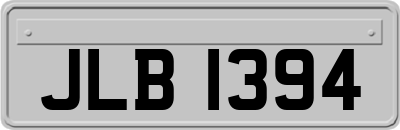 JLB 1394